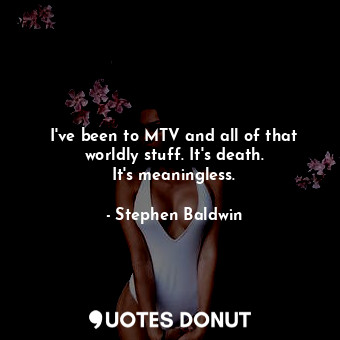 I've been to MTV and all of that worldly stuff. It's death. It's meaningless.

- Stephen Baldwin

QUOTES DONUT